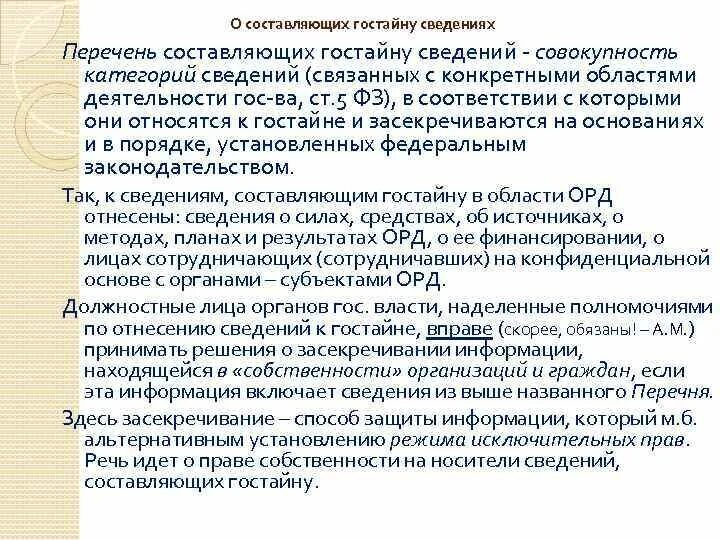 О составляющих гостайну сведениях

Перечень составляющих гостайну сведений - совокупность категорий сведений (связанных с конкретными областями деятельности гос-ва, ст.5 ФЗ), в соответствии с которыми они относятся к гостайне и засекречиваются на основаниях и в порядке, установленных федеральным законодательством.

Так, к сведениям, составляющим гостайну в области ОРД отнесены: сведения о силах, средствах, об источниках, о методах, планах и результатах ОРД, о ее финансировании, о лицах сотрудничающих (сотрудничавших) на конфиденциальной основе с органами – субъектами ОРД.

Должностные лица органов гос. власти, наделенные полномочиями по отнесению сведений к гостайне, вправе (скорее, обязаны! – А.М.) принимать решения о засекречивании информации, находящейся в «собственности» организаций и граждан, если эта информация включает сведения из выше названного Перечня.

Здесь засекречивание – способ защиты информации, который м.б. альтернативным установлению режима исключительных прав. Речь идет о праве собственности на носители сведений, составляющих гостайну.